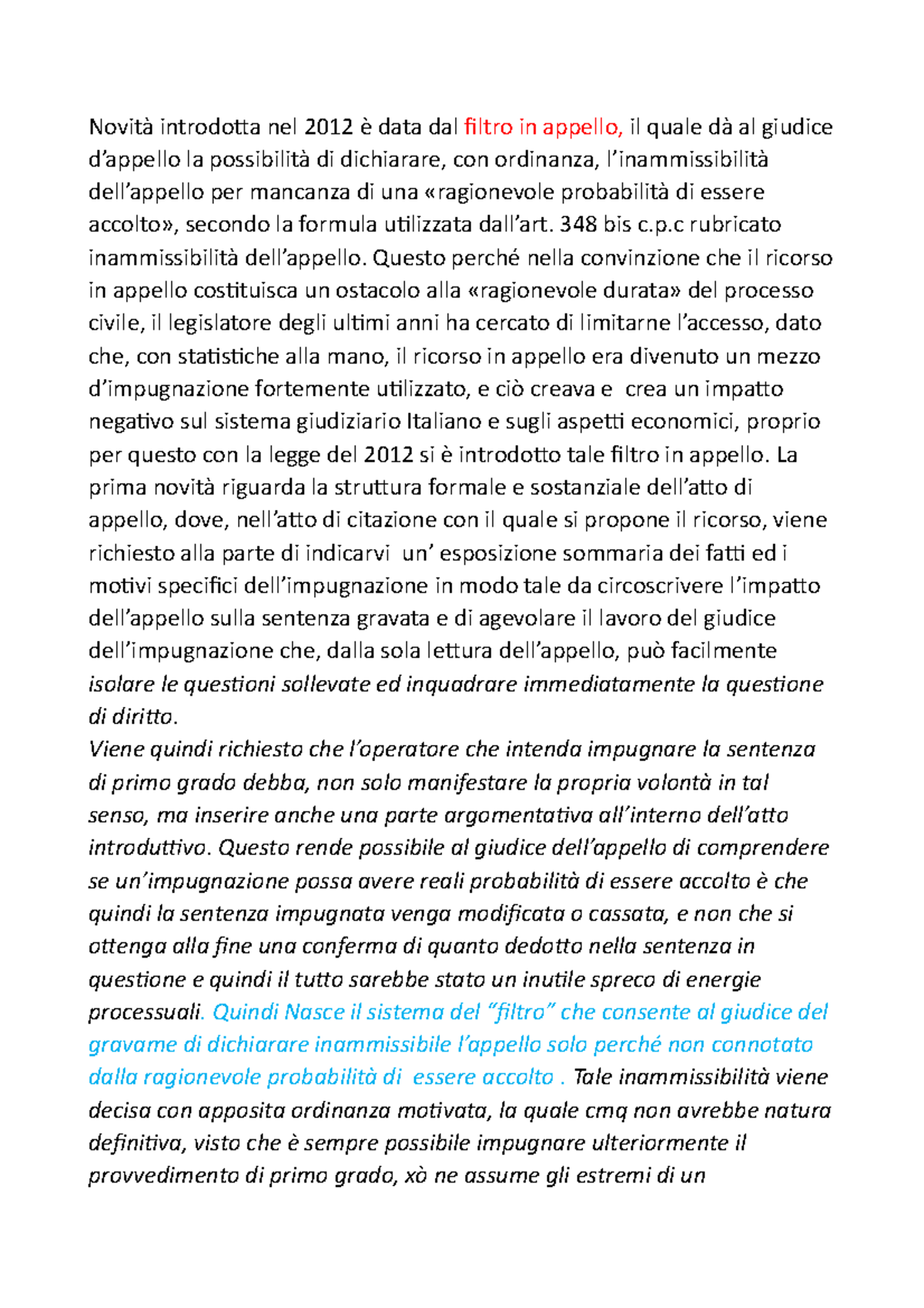 Novità introdotta nel 2012 è data dal filtro in appello, il quale dà al giudice d'appello la possibilità di dichiarare, con ordinanza, l'inammissibilità dell'appello per mancanza di una «ragionevole probabilità di essere accolto», secondo la formula utilizzata dall'art. 348 bis c.p.c rubricato inammissibilità dell'appello. Questo perché nella convinzione che il ricorso in appello costituisca un ostacolo alla «ragionevole durata» del processo civile, il legislatore degli ultimi anni ha cercato di limitarne l'accesso, dato che, con statistiche alla mano, il ricorso in appello era divenuto un mezzo d'impugnazione fortemente utilizzato, e ciò creava e crea un impatto negativo sul sistema giudiziario Italiano e sugli aspetti economici, proprio per questo con la legge del 2012 si è introdotto tale filtro in appello. La prima novità riguarda la struttura formale e sostanziale dell'atto di appello, dove, nell'atto di citazione con il quale si propone il ricorso, viene richiesto alla parte di indicarvi un' esposizione sommaria dei fatti ed i motivi specifici dell'impugnazione in modo tale da circoscrivere l'impatto dell'appello sulla sentenza gravata e di agevolare il lavoro del giudice dell'impugnazione che, dalla sola lettura dell'appello, può facilmente isolare le questioni sollevate ed inquadrare immediatamente la questione di diritto.
Viene quindi richiesto che l'operatore che intenda impugnare la sentenza di primo grado debba, non solo manifestare la propria volontà in tal senso, ma inserire anche una parte argomentativa all'interno dell'atto introduttivo. Questo rende possibile al giudice dell'appello di comprendere se un'impugnazione possa avere reali probabilità di essere accolto è che quindi la sentenza impugnata venga modificata o cassata, e non che si ottenga alla fine una conferma di quanto dedotto nella sentenza in questione e quindi il tutto sarebbe stato un inutile spreco di energie processuali. Quindi Nasce il sistema del "filtro" che consente al giudice del gravame di dichiarare inammissibile l'appello solo perché non connotato dalla ragionevole probabilità di essere accolto . Tale inammissibilità viene decisa con apposita ordinanza motivata, la quale cmq non avrebbe natura definitiva, visto che è sempre possibile impugnare ulteriormente il provvedimento di primo grado, xò ne assume gli estremi di un